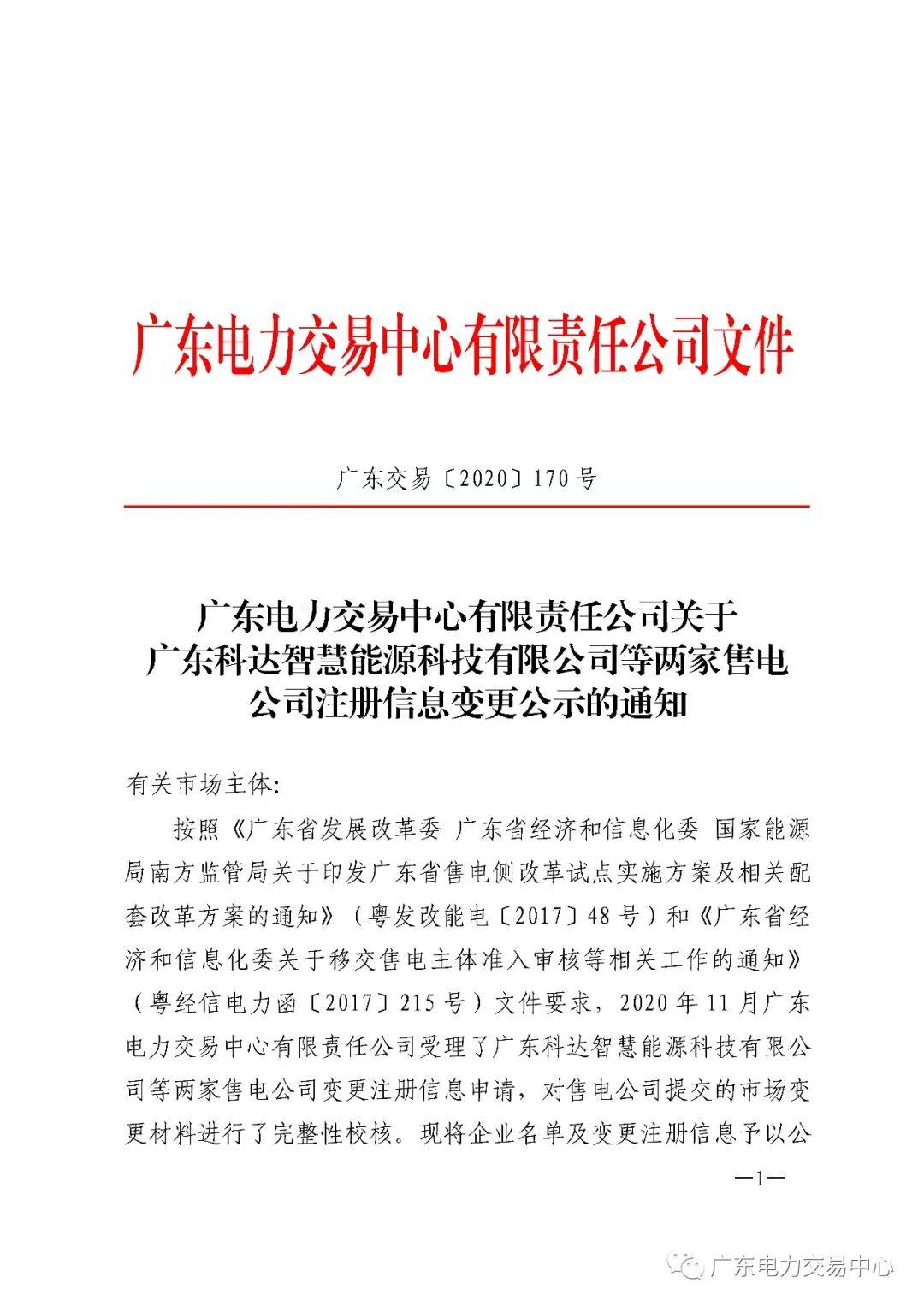 广东电力交易中心有限责任公司文件

广东交易〔2020〕170号

广东电力交易中心有限责任公司关于广东科达智慧能源科技有限公司等两家售电公司注册信息变更公示的通知

有关市场主体:

按照《广东省发展改革委 广东省经济和信息化委 国家能源局南方监管局关于印发广东省售电侧改革试点实施方案及相关配套改革方案的通知》（粤发改能电〔2017〕48号）和《广东省经济和信息化委关于移交售电主体准入审核等相关工作的通知》（粤经信电力函〔2017〕215号）文件要求，2020年11月广东电力交易中心有限责任公司受理了广东科达智慧能源科技有限公司等两家售电公司变更注册信息申请，对售电公司提交的市场变更材料进行了完整性校核。现将企业名单及变更注册信息予以公

—1—

广东电力交易中心